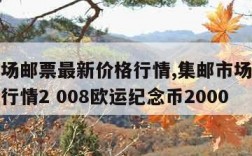 场邮票最新价格行情,集邮市场行情2 008欧运纪念币2000